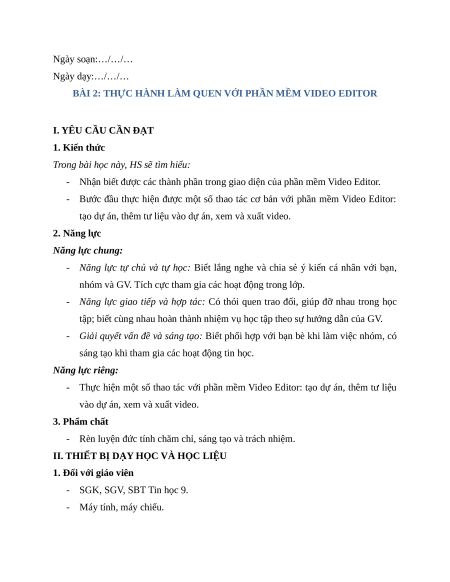 Ngày soạn:…/…/…

Ngày dạy:…/…/…

BÀI 2: THỰC HÀNH LÀM QUEN VỚI PHẦN MỀM VIDEO EDITOR

I. YÊU CẦU CẦN ĐẠT

1. Kiến thức

Trong bài học này, HS sẽ tìm hiểu:

- Nhận biết được các thành phần trong giao diện của phần mềm Video Editor.
- Bước đầu thực hiện được một số thao tác cơ bản với phần mềm Video Editor: tạo dự án, thêm tư liệu vào dự án, xem và xuất video.

2. Năng lực

Năng lực chung:

- Năng lực tự chủ và tự học: Biết lắng nghe và chia sẻ ý kiến cá nhân với bạn, nhóm và GV. Tích cực tham gia các hoạt động trong lớp.
- Năng lực giao tiếp và hợp tác: Có thói quen trao đổi, giúp đỡ nhau trong học tập; biết cùng nhau hoàn thành nhiệm vụ học tập theo sự hướng dẫn của GV.
- Giải quyết vấn đề và sáng tạo: Biết phối hợp với bạn bè khi làm việc nhóm, có sáng tạo khi tham gia các hoạt động tin học.

Năng lực riêng:

- Thực hiện một số thao tác với phần mềm Video Editor: tạo dự án, thêm tư liệu vào dự án, xem và xuất video.

3. Phẩm chất

- Rèn luyện đức tính chăm chỉ, sáng tạo và trách nhiệm.

II. THIẾT BỊ DẠY HỌC VÀ HỌC LIỆU

1. Đối với giáo viên

- SGK, SGV, SBT Tin học 9.
- Máy tính, máy chiếu.